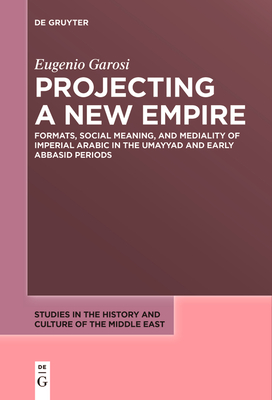 DE GRUYTER

Eugenio Garosi

PROJECTING A NEW EMPIRE

FORMATS, SOCIAL MEANING, AND MEDIALITY OF IMPERIAL ARABIC IN THE UMAYYAD AND EARLY ABBASID PERIODS

STUDIES IN THE HISTORY AND CULTURE OF THE MIDDLE EAST

DE
G